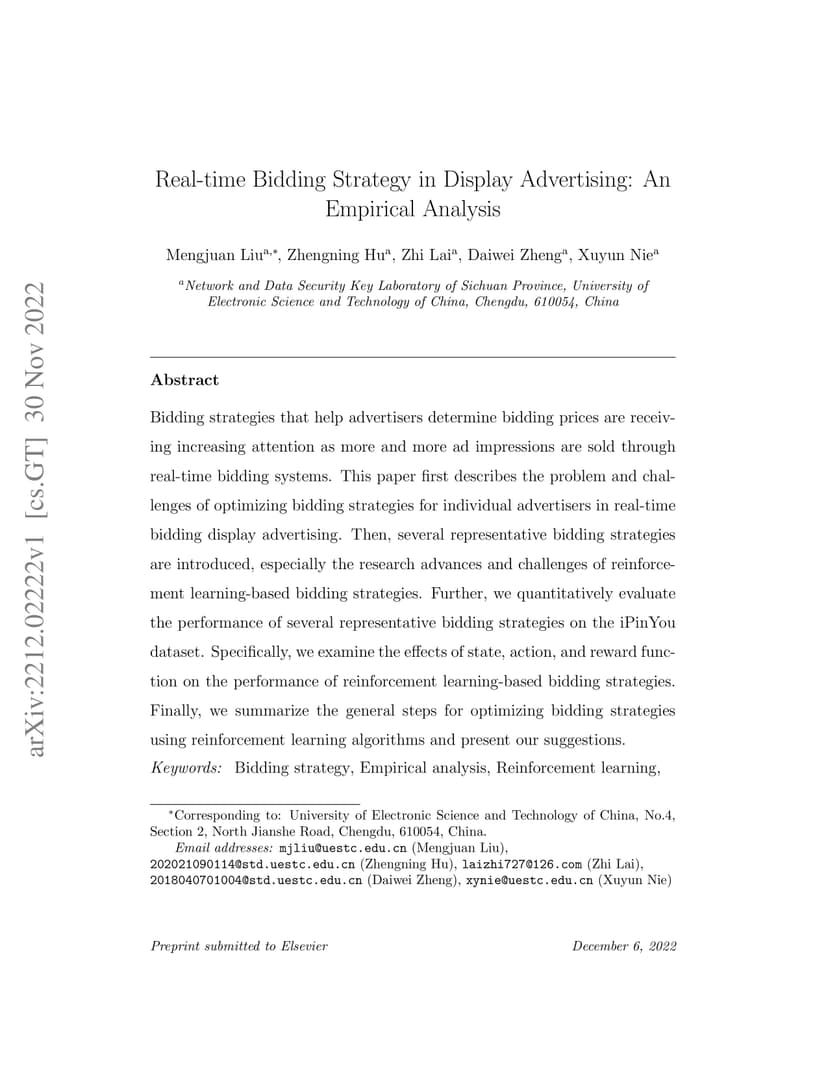 arXiv:2212.02222v1 [cs.GT] 30 Nov 2022

Real-time Bidding Strategy in Display Advertising: An Empirical Analysis

Mengjuan Liu$^{a,*}$, Zhengning Hu$^{a}$, Zhi Lai$^{a}$, Daiwei Zheng$^{a}$, Xuyun Nie$^{a}$

$^{a}$Network and Data Security Key Laboratory of Sichuan Province, University of Electronic Science and Technology of China, Chengdu, 610054, China

Abstract

Bidding strategies that help advertisers determine bidding prices are receiving increasing attention as more and more ad impressions are sold through real-time bidding systems. This paper first describes the problem and challenges of optimizing bidding strategies for individual advertisers in real-time bidding display advertising. Then, several representative bidding strategies are introduced, especially the research advances and challenges of reinforcement learning-based bidding strategies. Further, we quantitatively evaluate the performance of several representative bidding strategies on the iPinYou dataset. Specifically, we examine the effects of state, action, and reward function on the performance of reinforcement learning-based bidding strategies. Finally, we summarize the general steps for optimizing bidding strategies using reinforcement learning algorithms and present our suggestions.

Keywords: Bidding strategy, Empirical analysis, Reinforcement learning,

$^{*}$Corresponding to: University of Electronic Science and Technology of China, No.4, Section 2, North Jianshe Road, Chengdu, 610054, China.

Email addresses: mjliu@uestc.edu.cn (Mengjuan Liu), 202021090114@std.uestc.edu.cn (Zhengning Hu), laizhi727@126.com (Zhi Lai), 2018040701004@std.uestc.edu.cn (Daiwei Zheng), xynie@uestc.edu.cn (Xuyun Nie)

Preprint submitted to Elsevier

December 6, 2022